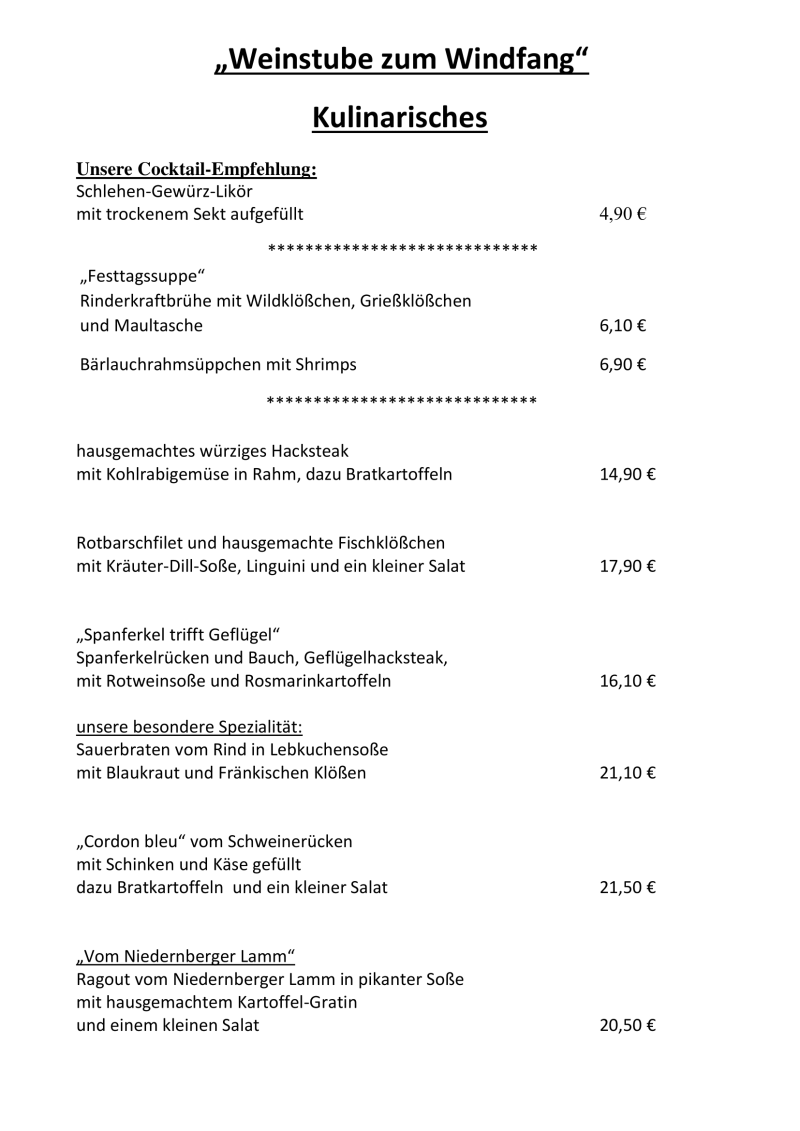 „Weinstube zum Windfang“

Kulinarisches

Unsere Cocktail-Empfehlung:
Schlehen-Gewürz-Likör
mit trockenem Sekt aufgefüllt 4,90 €

******************************

„Festtagssuppe“
Rinderkraftbrühe mit Wildklößchen, Grießklößchen und Maultasche 6,10 €

Bärlauchrahmsüppchen mit Shrimps 6,90 €

******************************

hausgemachtes würziges Hacksteak
mit Kohlrabigemüse in Rahm, dazu Bratkartoffeln 14,90 €

Rotbarschfilet und hausgemachte Fischklößchen
mit Kräuter-Dill-Soße, Linguini und ein kleiner Salat 17,90 €

„Spanferkel trifft Geflügel“
Spanferkelrücken und Bauch, Geflügelhacksteak,
mit Rotweinsoße und Rosmarinkartoffeln 16,10 €

unsere besondere Spezialität:
Sauerbraten vom Rind in Lebkuchensoße
mit Blaukraut und Fränkischen Klößen 21,10 €

„Cordon bleu“ vom Schweinerücken
mit Schinken und Käse gefüllt
dazu Bratkartoffeln und ein kleiner Salat 21,50 €

„Vom Niedernberger Lamm“
Ragout vom Niedernberger Lamm in pikanter Soße
mit hausgemachtem Kartoffel-Gratin
und einem kleinen Salat 20,50 €